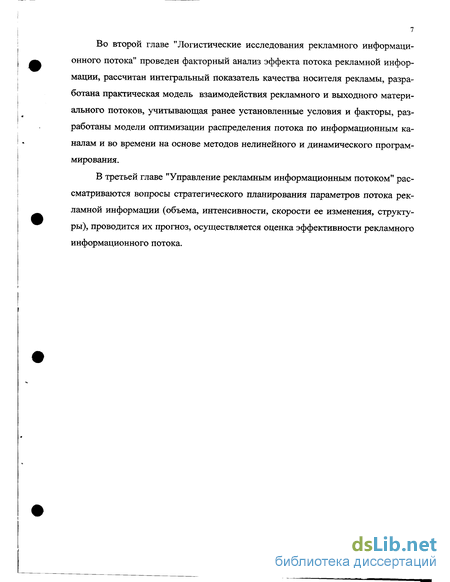 7

Во второй главе "Логистические исследования рекламного информационного потока" проведен факторный анализ эффекта потока рекламной информации, рассчитан интегральный показатель качества носителя рекламы, разработана практическая модель взаимодействия рекламного и выходного материального потоков, учитывающая ранее установленные условия и факторы, разработаны модели оптимизации распределения потока по информационным каналам и во времени на основе методов нелинейного и динамического программирования.

В третьей главе "Управление рекламным информационным потоком" рассматриваются вопросы стратегического планирования параметров потока рекламной информации (объема, интенсивности, скорости ее изменения, структуры), проводится их прогноз, осуществляется оценка эффективности рекламного информационного потока.

dsLib.net
библиотека диссертаций